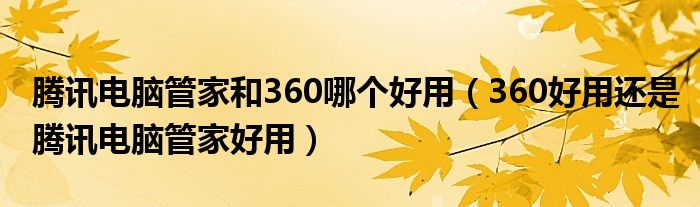 腾讯电脑管家和360哪个好用（360好用还是腾讯电脑管家好用）